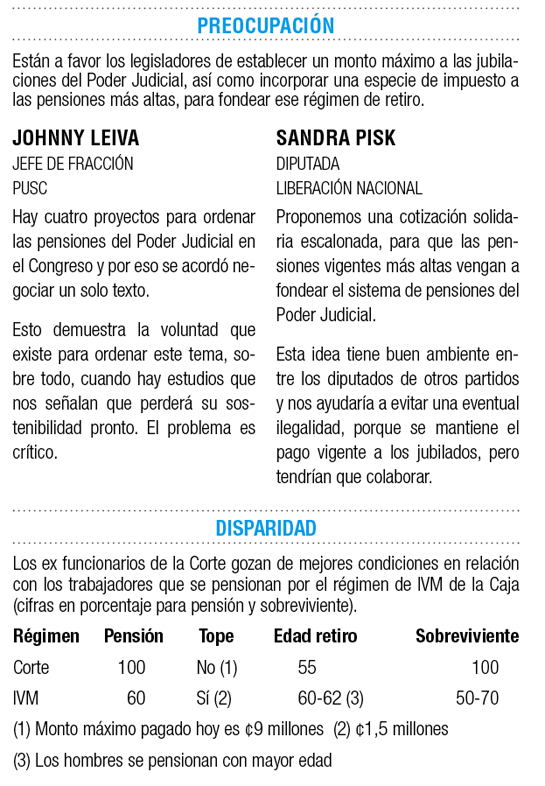 PREOCUPACIÓN

Están a favor los legisladores de establecer un monto máximo a las jubilaciones del Poder Judicial, así como incorporar una especie de impuesto a las pensiones más altas, para fondear ese régimen de retiro.

JOHNNY LEIVA
JEFE DE FRACCIÓN
PUSC

Hay cuatro proyectos para ordenar las pensiones del Poder Judicial en el Congreso y por eso se acordó negociar un solo texto.

Esto demuestra la voluntad que existe para ordenar este tema, sobre todo, cuando hay estudios que nos señalan que perderá su sostenibilidad pronto. El problema es crítico.

SANDRA PISK
DIPUTADA
LIBERACIÓN NACIONAL

Proponemos una cotización solidaria escalonada, para que las pensiones vigentes más altas vengan a fondear el sistema de pensiones del Poder Judicial.

Esta idea tiene buen ambiente entre los diputados de otros partidos y nos ayudaría a evitar una eventual ilegalidad, porque se mantiene el pago vigente a los jubilados, pero tendrían que colaborar.

DISPARIDAD

Los ex funcionarios de la Corte gozan de mejores condiciones en relación con los trabajadores que se pensionan por el régimen de IVM de la Caja (cifras en porcentaje para pensión y sobreviviente).

| Régimen | Pensión | Tope | Edad retiro | Sobreviviente |
|---|---|---|---|---|
| Corte | 100 | No (1) | 55 | 100 |
| IVM | 60 | Sí (2) | 60-62 (3) | 50-70 |

(1) Monto máximo pagado hoy es ¢9 millones (2) ¢1,5 millones

(3) Los hombres se pensionan con mayor edad